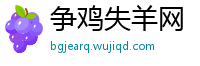 争鸡失羊网

bgjearq.wujiqd.com